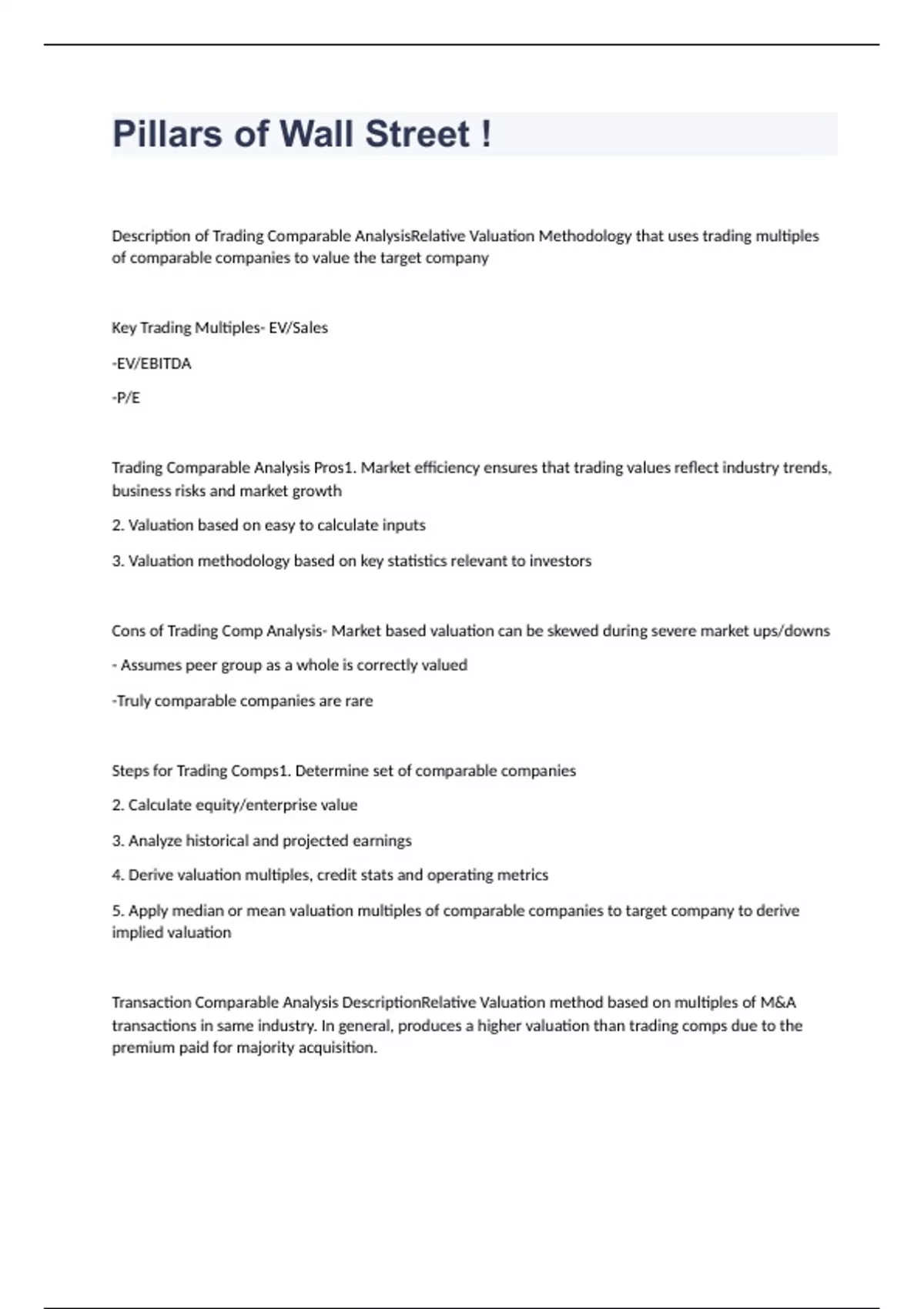 Pillars of Wall Street !

Description of Trading Comparable AnalysisRelative Valuation Methodology that uses trading multiples of comparable companies to value the target company

Key Trading Multiples- EV/Sales

-EV/EBITDA

-P/E

Trading Comparable Analysis Pros1. Market efficiency ensures that trading values reflect industry trends, business risks and market growth

2. Valuation based on easy to calculate inputs

3. Valuation methodology based on key statistics relevant to investors

Cons of Trading Comp Analysis- Market based valuation can be skewed during severe market ups/downs

- Assumes peer group as a whole is correctly valued

-Truly comparable companies are rare

Steps for Trading Comps1. Determine set of comparable companies

2. Calculate equity/enterprise value

3. Analyze historical and projected earnings

4. Derive valuation multiples, credit stats and operating metrics

5. Apply median or mean valuation multiples of comparable companies to target company to derive implied valuation

Transaction Comparable Analysis DescriptionRelative Valuation method based on multiples of M&A transactions in same industry. In general, produces a higher valuation than trading comps due to the premium paid for majority acquisition.